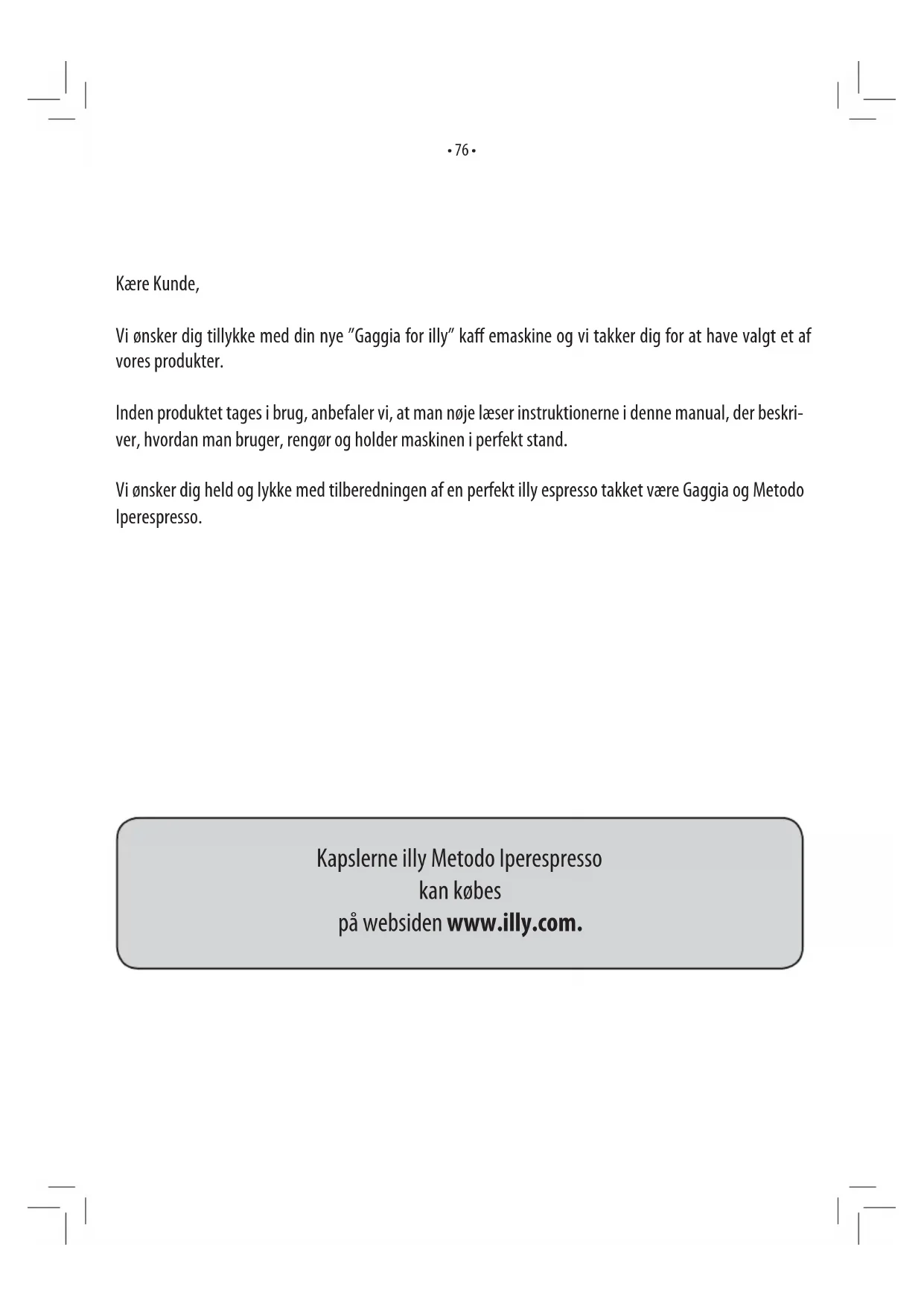 • 76 •

Kære Kunde,

Vi ønsker dig tillykke med din nye "Gaggia for illy" kaff emaskine og vi takker dig for at have valgt et af vores produkter.

Inden produktet tages i brug, anbefaler vi, at man nøje læser instruktionerne i denne manual, der beskriver, hvordan man bruger, rengør og holder maskinen i perfekt stand.

Vi ønsker dig held og lykke med tilberedningen af en perfekt illy espresso takket være Gaggia og Metodo Iperespresso.

Kapslerne illy Metodo Iperespresso
kan købes
på websiden www.illy.com.